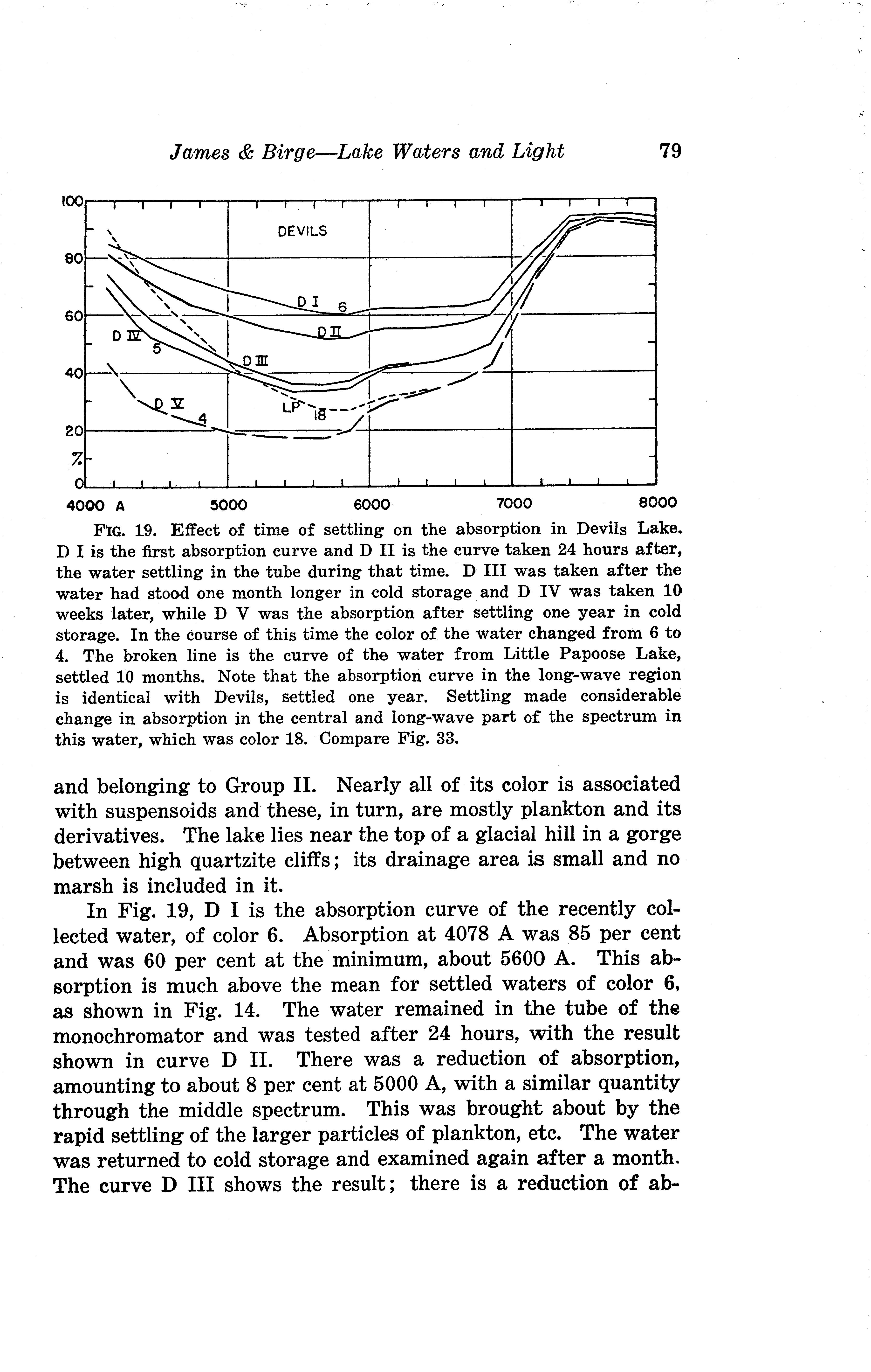 James & Birge—Lake Waters and Light 79

100
80
60
40
20
%
0

DEVILS
D I 6
D II
D IV 5
D III
D V 4
LP 18

4000 A 5000 6000 7000 8000

FIG. 19. Effect of time of settling on the absorption in Devils Lake. D I is the first absorption curve and D II is the curve taken 24 hours after, the water settling in the tube during that time. D III was taken after the water had stood one month longer in cold storage and D IV was taken 10 weeks later, while D V was the absorption after settling one year in cold storage. In the course of this time the color of the water changed from 6 to 4. The broken line is the curve of the water from Little Papoose Lake, settled 10 months. Note that the absorption curve in the long-wave region is identical with Devils, settled one year. Settling made considerable change in absorption in the central and long-wave part of the spectrum in this water, which was color 18. Compare Fig. 33.

and belonging to Group II. Nearly all of its color is associated with suspensoids and these, in turn, are mostly plankton and its derivatives. The lake lies near the top of a glacial hill in a gorge between high quartzite cliffs; its drainage area is small and no marsh is included in it.

In Fig. 19, D I is the absorption curve of the recently collected water, of color 6. Absorption at 4078 A was 85 per cent and was 60 per cent at the minimum, about 5600 A. This absorption is much above the mean for settled waters of color 6, as shown in Fig. 14. The water remained in the tube of the monochromator and was tested after 24 hours, with the result shown in curve D II. There was a reduction of absorption, amounting to about 8 per cent at 5000 A, with a similar quantity through the middle spectrum. This was brought about by the rapid settling of the larger particles of plankton, etc. The water was returned to cold storage and examined again after a month. The curve D III shows the result; there is a reduction of ab-